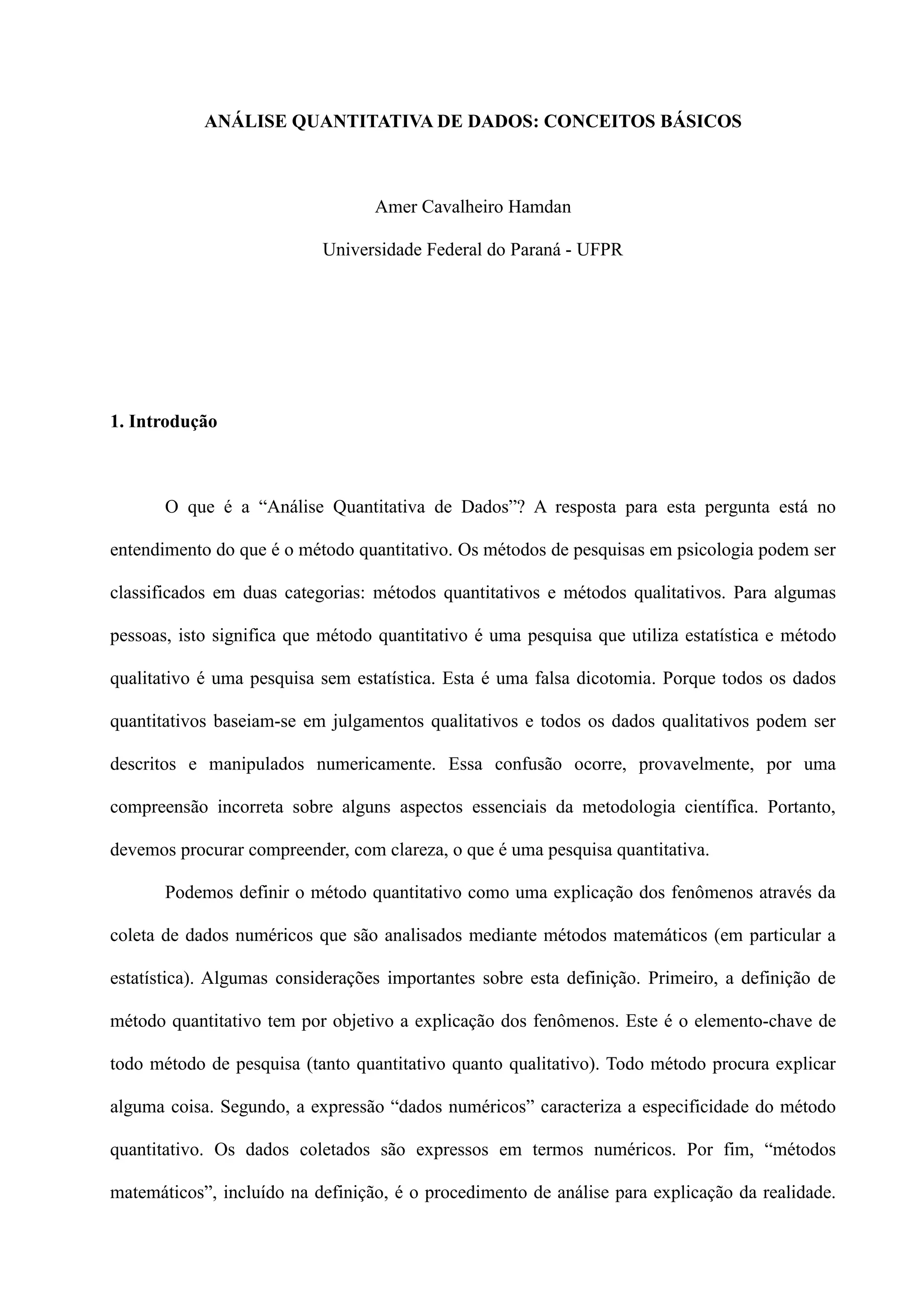 ANÁLISE QUANTITATIVA DE DADOS: CONCEITOS BÁSICOS

Amer Cavalheiro Hamdan

Universidade Federal do Paraná - UFPR

1. Introdução

O que é a “Análise Quantitativa de Dados”? A resposta para esta pergunta está no entendimento do que é o método quantitativo. Os métodos de pesquisas em psicologia podem ser classificados em duas categorias: métodos quantitativos e métodos qualitativos. Para algumas pessoas, isto significa que método quantitativo é uma pesquisa que utiliza estatística e método qualitativo é uma pesquisa sem estatística. Esta é uma falsa dicotomia. Porque todos os dados quantitativos baseiam-se em julgamentos qualitativos e todos os dados qualitativos podem ser descritos e manipulados numericamente. Essa confusão ocorre, provavelmente, por uma compreensão incorreta sobre alguns aspectos essenciais da metodologia científica. Portanto, devemos procurar compreender, com clareza, o que é uma pesquisa quantitativa.

Podemos definir o método quantitativo como uma explicação dos fenômenos através da coleta de dados numéricos que são analisados mediante métodos matemáticos (em particular a estatística). Algumas considerações importantes sobre esta definição. Primeiro, a definição de método quantitativo tem por objetivo a explicação dos fenômenos. Este é o elemento-chave de todo método de pesquisa (tanto quantitativo quanto qualitativo). Todo método procura explicar alguma coisa. Segundo, a expressão “dados numéricos” caracteriza a especificidade do método quantitativo. Os dados coletados são expressos em termos numéricos. Por fim, “métodos matemáticos”, incluído na definição, é o procedimento de análise para explicação da realidade.